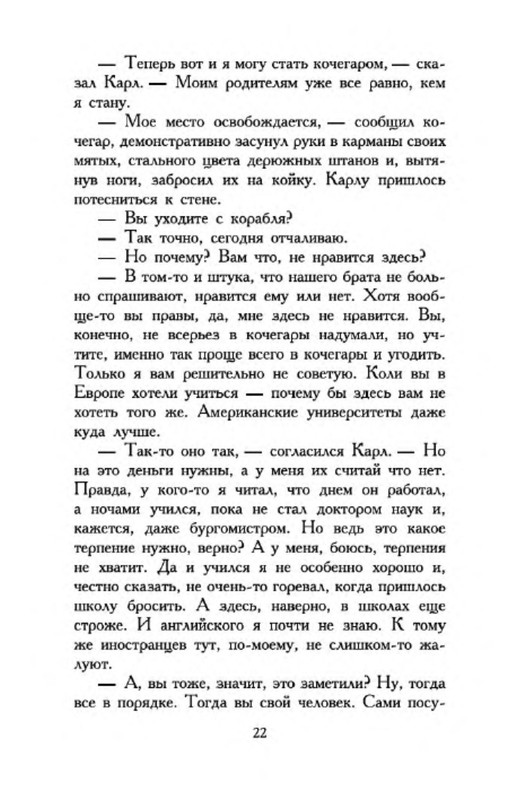 — Теперь вот и я могу стать кочегаром, — сказал Карл. — Моим родителям уже все равно, кем я стану.

— Мое место освобождается, — сообщил кочегар, демонстративно засунул руки в карманы своих мятых, стального цвета дерюжных штанов и, вытянув ноги, забросил их на койку. Карлу пришлось потесниться к стене.

— Вы уходите с корабля?

— Так точно, сегодня отчаливаю.

— Но почему? Вам что, не нравится здесь?

— В том-то и штука, что нашего брата не больно спрашивают, нравится ему или нет. Хотя вообще-то вы правы, да, мне здесь не нравится. Вы, конечно, не всерьез в кочегары надумали, но учтите, именно так проще всего в кочегары и угодить. Только я вам решительно не советую. Коли вы в Европе хотели учиться — почему бы здесь вам не хотеть того же. Американские университеты даже куда лучше.

— Так-то оно так, — согласился Карл. — Но на это деньги нужны, а у меня их считай что нет. Правда, у кого-то я читал, что днем он работал, а ночами учился, пока не стал доктором наук и, кажется, даже бургомистром. Но ведь это какое терпение нужно, верно? А у меня, боюсь, терпения не хватит. Да и учился я не особенно хорошо и, честно сказать, не очень-то горевал, когда пришлось школу бросить. А здесь, наверно, в школах еще строже. И английского я почти не знаю. К тому же иностранцев тут, по-моему, не слишком-то жалуют.

— А, вы тоже, значит, это заметили? Ну, тогда все в порядке. Тогда вы свой человек. Сами посу-

22